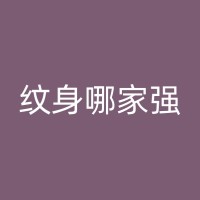 纹身哪家强